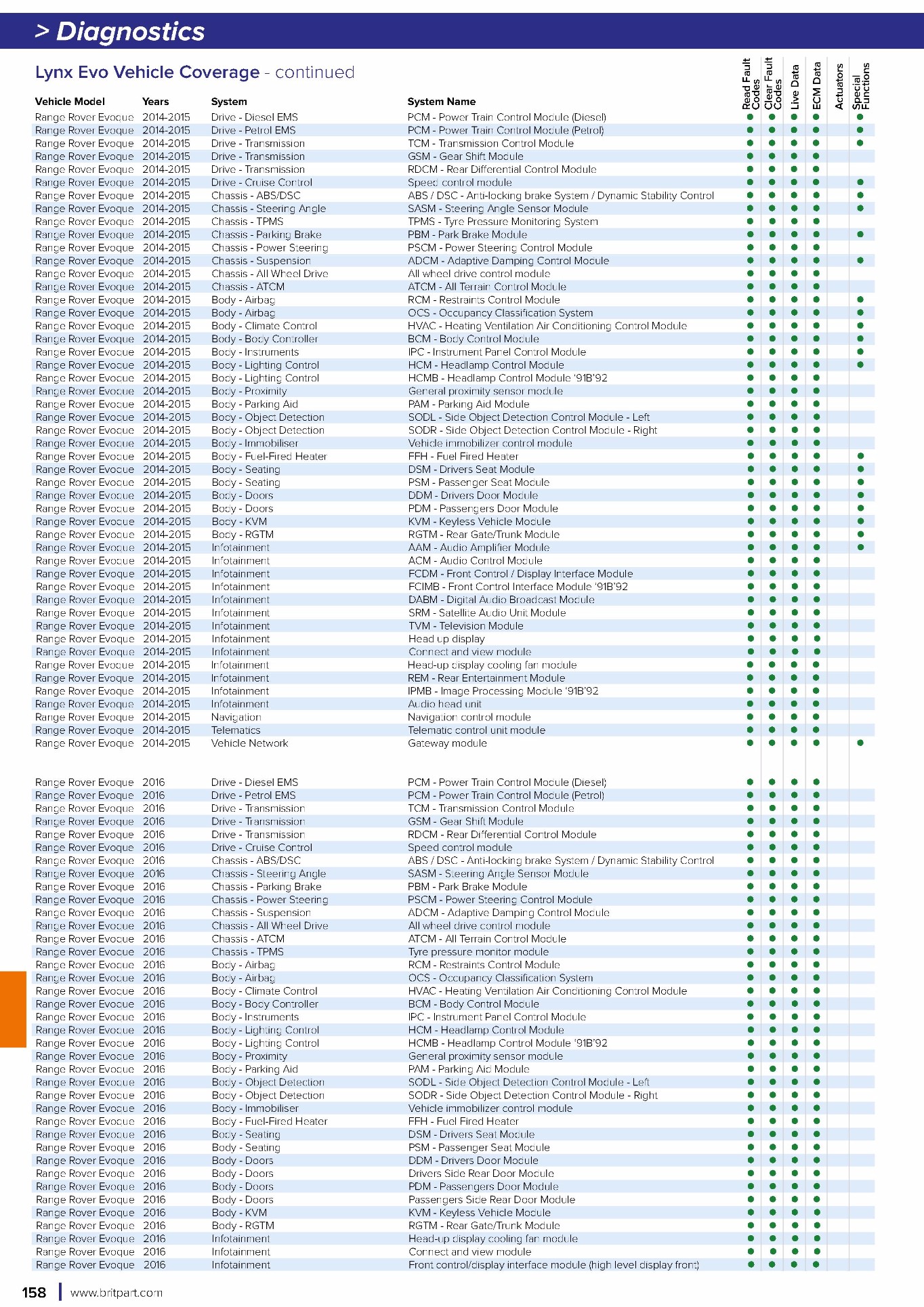 > Diagnostics

Lynx Evo Vehicle Coverage - continued

| Vehicle Model | Years | System | System Name | Read Fault Codes | Clear Fault Codes | Live Data | ECM Data | Actuators | Special Functions |
|---|---|---|---|---|---|---|---|---|---|
| Range Rover Evoque | 2014-2015 | Drive - Diesel EMS | PCM - Power Train Control Module (Diesel) | ● | ● | ● | ● | | ● |
| Range Rover Evoque | 2014-2015 | Drive - Petrol EMS | PCM - Power Train Control Module (Petrol) | ● | ● | ● | ● | | ● |
| Range Rover Evoque | 2014-2015 | Drive - Transmission | TCM - Transmission Control Module | ● | ● | ● | ● | | ● |
| Range Rover Evoque | 2014-2015 | Drive - Transmission | GSM - Gear Shift Module | ● | ● | ● | ● | | |
| Range Rover Evoque | 2014-2015 | Drive - Transmission | RDCM - Rear Differential Control Module | ● | ● | ● | ● | | |
| Range Rover Evoque | 2014-2015 | Drive - Cruise Control | Speed control module | ● | ● | ● | ● | | ● |
| Range Rover Evoque | 2014-2015 | Chassis - ABS/DSC | ABS / DSC - Anti-locking brake System / Dynamic Stability Control | ● | ● | ● | ● | | ● |
| Range Rover Evoque | 2014-2015 | Chassis - Steering Angle | SASM - Steering Angle Sensor Module | ● | ● | ● | ● | | ● |
| Range Rover Evoque | 2014-2015 | Chassis - TPMS | TPMS - Tyre Pressure Monitoring System | ● | ● | ● | ● | | |
| Range Rover Evoque | 2014-2015 | Chassis - Parking Brake | PBM - Park Brake Module | ● | ● | ● | ● | | ● |
| Range Rover Evoque | 2014-2015 | Chassis - Power Steering | PSCM - Power Steering Control Module | ● | ● | ● | ● | | |
| Range Rover Evoque | 2014-2015 | Chassis - Suspension | ADCM - Adaptive Damping Control Module | ● | ● | ● | ● | | ● |
| Range Rover Evoque | 2014-2015 | Chassis - All Wheel Drive | All wheel drive control module | ● | ● | ● | ● | | |
| Range Rover Evoque | 2014-2015 | Chassis - ATCM | ATCM - All Terrain Control Module | ● | ● | ● | ● | | |
| Range Rover Evoque | 2014-2015 | Body - Airbag | RCM - Restraints Control Module | ● | ● | ● | ● | | ● |
| Range Rover Evoque | 2014-2015 | Body - Airbag | OCS - Occupancy Classification System | ● | ● | ● | ● | | ● |
| Range Rover Evoque | 2014-2015 | Body - Climate Control | HVAC - Heating Ventilation Air Conditioning Control Module | ● | ● | ● | ● | | ● |
| Range Rover Evoque | 2014-2015 | Body - Body Controller | BCM - Body Control Module | ● | ● | ● | ● | | ● |
| Range Rover Evoque | 2014-2015 | Body - Instruments | IPC - Instrument Panel Control Module | ● | ● | ● | ● | | ● |
| Range Rover Evoque | 2014-2015 | Body - Lighting Control | HCM - Headlamp Control Module | ● | ● | ● | ● | | ● |
| Range Rover Evoque | 2014-2015 | Body - Lighting Control | HCMB - Headlamp Control Module '91B'92 | ● | ● | ● | ● | | |
| Range Rover Evoque | 2014-2015 | Body - Proximity | General proximity sensor module | ● | ● | ● | ● | | |
| Range Rover Evoque | 2014-2015 | Body - Parking Aid | PAM - Parking Aid Module | ● | ● | ● | ● | | |
| Range Rover Evoque | 2014-2015 | Body - Object Detection | SODL - Side Object Detection Control Module - Left | ● | ● | ● | ● | | |
| Range Rover Evoque | 2014-2015 | Body - Object Detection | SODR - Side Object Detection Control Module - Right | ● | ● | ● | ● | | |
| Range Rover Evoque | 2014-2015 | Body - Immobiliser | Vehicle immobilizer control module | ● | ● | ● | ● | | |
| Range Rover Evoque | 2014-2015 | Body - Fuel-Fired Heater | FFH - Fuel Fired Heater | ● | ● | ● | ● | | ● |
| Range Rover Evoque | 2014-2015 | Body - Seating | DSM - Drivers Seat Module | ● | ● | ● | ● | | ● |
| Range Rover Evoque | 2014-2015 | Body - Seating | PSM - Passenger Seat Module | ● | ● | ● | ● | | ● |
| Range Rover Evoque | 2014-2015 | Body - Doors | DDM - Drivers Door Module | ● | ● | ● | ● | | ● |
| Range Rover Evoque | 2014-2015 | Body - Doors | PDM - Passengers Door Module | ● | ● | ● | ● | | ● |
| Range Rover Evoque | 2014-2015 | Body - KVM | KVM - Keyless Vehicle Module | ● | ● | ● | ● | | ● |
| Range Rover Evoque | 2014-2015 | Body - RGTM | RGTM - Rear Gate/Trunk Module | ● | ● | ● | ● | | ● |
| Range Rover Evoque | 2014-2015 | Infotainment | AAM - Audio Amplifier Module | ● | ● | ● | ● | | ● |
| Range Rover Evoque | 2014-2015 | Infotainment | ACM - Audio Control Module | ● | ● | ● | ● | | |
| Range Rover Evoque | 2014-2015 | Infotainment | FCDM - Front Control / Display Interface Module | ● | ● | ● | ● | | |
| Range Rover Evoque | 2014-2015 | Infotainment | FCIMB - Front Control Interface Module '91B'92 | ● | ● | ● | ● | | |
| Range Rover Evoque | 2014-2015 | Infotainment | DABM - Digital Audio Broadcast Module | ● | ● | ● | ● | | |
| Range Rover Evoque | 2014-2015 | Infotainment | SRM - Satellite Audio Unit Module | ● | ● | ● | ● | | |
| Range Rover Evoque | 2014-2015 | Infotainment | TVM - Television Module | ● | ● | ● | ● | | |
| Range Rover Evoque | 2014-2015 | Infotainment | Head up display | ● | ● | ● | ● | | |
| Range Rover Evoque | 2014-2015 | Infotainment | Connect and view module | ● | ● | ● | ● | | |
| Range Rover Evoque | 2014-2015 | Infotainment | Head-up display cooling fan module | ● | ● | ● | ● | | |
| Range Rover Evoque | 2014-2015 | Infotainment | REM - Rear Entertainment Module | ● | ● | ● | ● | | |
| Range Rover Evoque | 2014-2015 | Infotainment | IPMB - Image Processing Module '91B'92 | ● | ● | ● | ● | | |
| Range Rover Evoque | 2014-2015 | Infotainment | Audio head unit | ● | ● | ● | ● | | |
| Range Rover Evoque | 2014-2015 | Navigation | Navigation control module | ● | ● | ● | ● | | |
| Range Rover Evoque | 2014-2015 | Telematics | Telematic control unit module | ● | ● | ● | ● | | |
| Range Rover Evoque | 2014-2015 | Vehicle Network | Gateway module | ● | ● | ● | ● | | ● |
| Range Rover Evoque | 2016 | Drive - Diesel EMS | PCM - Power Train Control Module (Diesel) | ● | ● | ● | ● | | |
| Range Rover Evoque | 2016 | Drive - Petrol EMS | PCM - Power Train Control Module (Petrol) | ● | ● | ● | ● | | |
| Range Rover Evoque | 2016 | Drive - Transmission | TCM - Transmission Control Module | ● | ● | ● | ● | | |
| Range Rover Evoque | 2016 | Drive - Transmission | GSM - Gear Shift Module | ● | ● | ● | ● | | |
| Range Rover Evoque | 2016 | Drive - Transmission | RDCM - Rear Differential Control Module | ● | ● | ● | ● | | |
| Range Rover Evoque | 2016 | Drive - Cruise Control | Speed control module | ● | ● | ● | ● | | |
| Range Rover Evoque | 2016 | Chassis - ABS/DSC | ABS / DSC - Anti-locking brake System / Dynamic Stability Control | ● | ● | ● | ● | | |
| Range Rover Evoque | 2016 | Chassis - Steering Angle | SASM - Steering Angle Sensor Module | ● | ● | ● | ● | | |
| Range Rover Evoque | 2016 | Chassis - Parking Brake | PBM - Park Brake Module | ● | ● | ● | ● | | |
| Range Rover Evoque | 2016 | Chassis - Power Steering | PSCM - Power Steering Control Module | ● | ● | ● | ● | | |
| Range Rover Evoque | 2016 | Chassis - Suspension | ADCM - Adaptive Damping Control Module | ● | ● | ● | ● | | |
| Range Rover Evoque | 2016 | Chassis - All Wheel Drive | All wheel drive control module | ● | ● | ● | ● | | |
| Range Rover Evoque | 2016 | Chassis - ATCM | ATCM - All Terrain Control Module | ● | ● | ● | ● | | |
| Range Rover Evoque | 2016 | Chassis - TPMS | Tyre pressure monitor module | ● | ● | ● | ● | | |
| Range Rover Evoque | 2016 | Body - Airbag | RCM - Restraints Control Module | ● | ● | ● | ● | | |
| Range Rover Evoque | 2016 | Body - Airbag | OCS - Occupancy Classification System | ● | ● | ● | ● | | |
| Range Rover Evoque | 2016 | Body - Climate Control | HVAC - Heating Ventilation Air Conditioning Control Module | ● | ● | ● | ● | | |
| Range Rover Evoque | 2016 | Body - Body Controller | BCM - Body Control Module | ● | ● | ● | ● | | |
| Range Rover Evoque | 2016 | Body - Instruments | IPC - Instrument Panel Control Module | ● | ● | ● | ● | | |
| Range Rover Evoque | 2016 | Body - Lighting Control | HCM - Headlamp Control Module | ● | ● | ● | ● | | |
| Range Rover Evoque | 2016 | Body - Lighting Control | HCMB - Headlamp Control Module '91B'92 | ● | ● | ● | ● | | |
| Range Rover Evoque | 2016 | Body - Proximity | General proximity sensor module | ● | ● | ● | ● | | |
| Range Rover Evoque | 2016 | Body - Parking Aid | PAM - Parking Aid Module | ● | ● | ● | ● | | |
| Range Rover Evoque | 2016 | Body - Object Detection | SODL - Side Object Detection Control Module - Left | ● | ● | ● | ● | | |
| Range Rover Evoque | 2016 | Body - Object Detection | SODR - Side Object Detection Control Module - Right | ● | ● | ● | ● | | |
| Range Rover Evoque | 2016 | Body - Immobiliser | Vehicle immobilizer control module | ● | ● | ● | ● | | |
| Range Rover Evoque | 2016 | Body - Fuel-Fired Heater | FFH - Fuel Fired Heater | ● | ● | ● | ● | | |
| Range Rover Evoque | 2016 | Body - Seating | DSM - Drivers Seat Module | ● | ● | ● | ● | | |
| Range Rover Evoque | 2016 | Body - Seating | PSM - Passenger Seat Module | ● | ● | ● | ● | | |
| Range Rover Evoque | 2016 | Body - Doors | DDM - Drivers Door Module | ● | ● | ● | ● | | |
| Range Rover Evoque | 2016 | Body - Doors | Drivers Side Rear Door Module | ● | ● | ● | ● | | |
| Range Rover Evoque | 2016 | Body - Doors | PDM - Passengers Door Module | ● | ● | ● | ● | | |
| Range Rover Evoque | 2016 | Body - Doors | Passengers Side Rear Door Module | ● | ● | ● | ● | | |
| Range Rover Evoque | 2016 | Body - KVM | KVM - Keyless Vehicle Module | ● | ● | ● | ● | | |
| Range Rover Evoque | 2016 | Body - RGTM | RGTM - Rear Gate/Trunk Module | ● | ● | ● | ● | | |
| Range Rover Evoque | 2016 | Infotainment | Head-up display cooling fan module | ● | ● | ● | ● | | |
| Range Rover Evoque | 2016 | Infotainment | Connect and view module | ● | ● | ● | ● | | |
| Range Rover Evoque | 2016 | Infotainment | Front control/display interface module (high level display front) | ● | ● | ● | ● | | |

158 | www.britpart.com